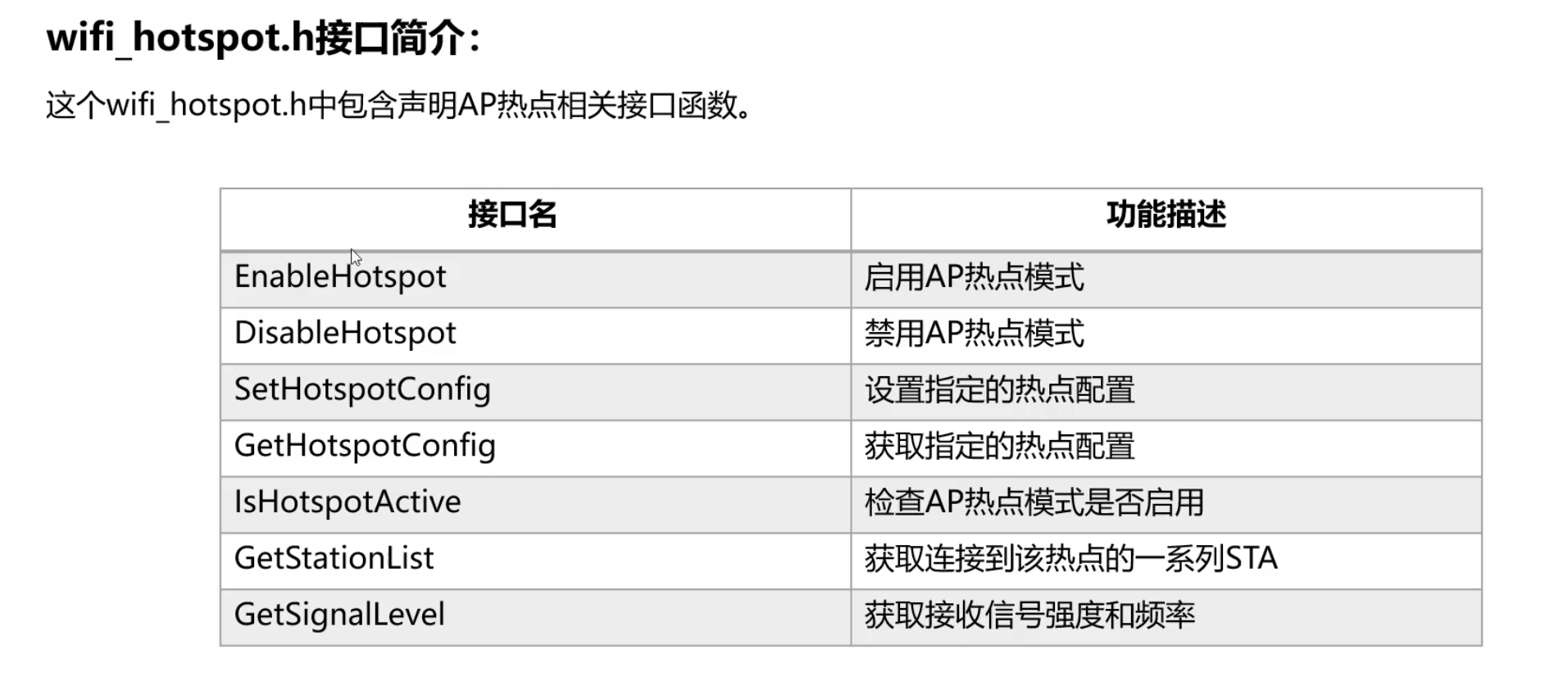 wifi_hotspot.h接口简介：

这个wifi_hotspot.h中包含声明AP热点相关接口函数。

| 接口名 | 功能描述 |
|---|---|
| EnableHotspot | 启用AP热点模式 |
| DisableHotspot | 禁用AP热点模式 |
| SetHotspotConfig | 设置指定的热点配置 |
| GetHotspotConfig | 获取指定的热点配置 |
| IsHotspotActive | 检查AP热点模式是否启用 |
| GetStationList | 获取连接到该热点的一系列STA |
| GetSignalLevel | 获取接收信号强度和频率 |